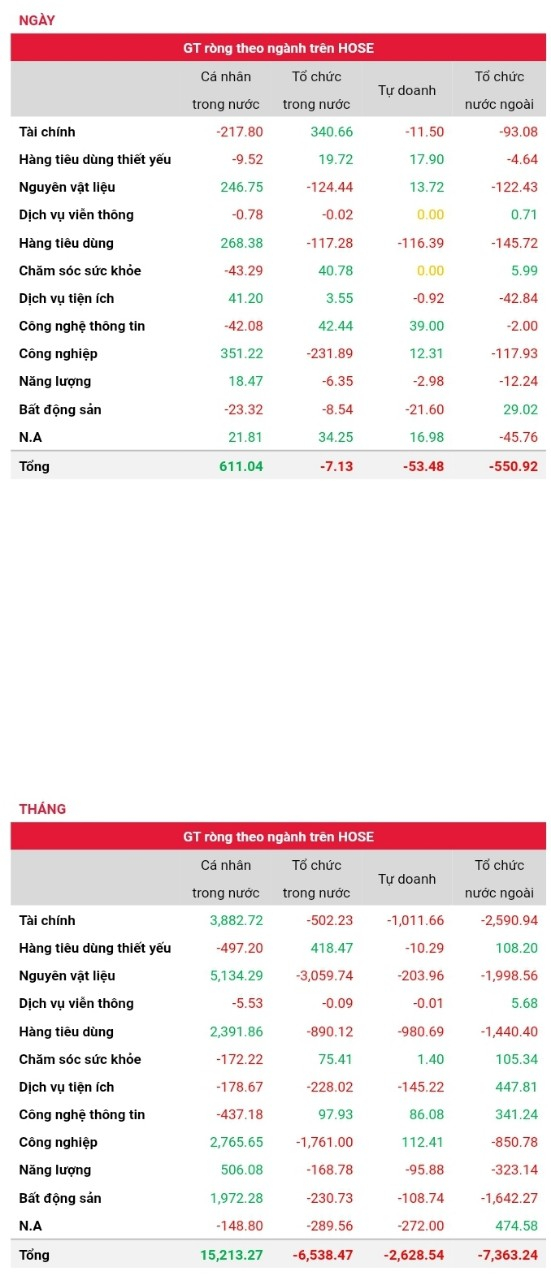 NGÀY

GT ròng theo ngành trên HOSE

| | Cá nhân trong nước | Tổ chức trong nước | Tự doanh | Tổ chức nước ngoài |
|---|---|---|---|---|
| Tài chính | -217.80 | 340.66 | -11.50 | -93.08 |
| Hàng tiêu dùng thiết yếu | -9.52 | 19.72 | 17.90 | -4.64 |
| Nguyên vật liệu | 246.75 | -124.44 | 13.72 | -122.43 |
| Dịch vụ viễn thông | -0.78 | -0.02 | 0.00 | 0.71 |
| Hàng tiêu dùng | 268.38 | -117.28 | -116.39 | -145.72 |
| Chăm sóc sức khỏe | -43.29 | 40.78 | 0.00 | 5.99 |
| Dịch vụ tiện ích | 41.20 | 3.55 | -0.92 | -42.84 |
| Công nghệ thông tin | -42.08 | 42.44 | 39.00 | -2.00 |
| Công nghiệp | 351.22 | -231.89 | 12.31 | -117.93 |
| Năng lượng | 18.47 | -6.35 | -2.98 | -12.24 |
| Bất động sản | -23.32 | -8.54 | -21.60 | 29.02 |
| N.A | 21.81 | 34.25 | 16.98 | -45.76 |
| Tổng | 611.04 | -7.13 | -53.48 | -550.92 |

THÁNG

GT ròng theo ngành trên HOSE

| | Cá nhân trong nước | Tổ chức trong nước | Tự doanh | Tổ chức nước ngoài |
|---|---|---|---|---|
| Tài chính | 3,882.72 | -502.23 | -1,011.66 | -2,590.94 |
| Hàng tiêu dùng thiết yếu | -497.20 | 418.47 | -10.29 | 108.20 |
| Nguyên vật liệu | 5,134.29 | -3,059.74 | -203.96 | -1,998.56 |
| Dịch vụ viễn thông | -5.53 | -0.09 | -0.01 | 5.68 |
| Hàng tiêu dùng | 2,391.86 | -890.12 | -980.69 | -1,440.40 |
| Chăm sóc sức khỏe | -172.22 | 75.41 | 1.40 | 105.34 |
| Dịch vụ tiện ích | -178.67 | -228.02 | -145.22 | 447.81 |
| Công nghệ thông tin | -437.18 | 97.93 | 86.08 | 341.24 |
| Công nghiệp | 2,765.65 | -1,761.00 | 112.41 | -850.78 |
| Năng lượng | 506.08 | -168.78 | -95.88 | -323.14 |
| Bất động sản | 1,972.28 | -230.73 | -108.74 | -1,642.27 |
| N.A | -148.80 | -289.56 | -272.00 | 474.58 |
| Tổng | 15,213.27 | -6,538.47 | -2,628.54 | -7,363.24 |